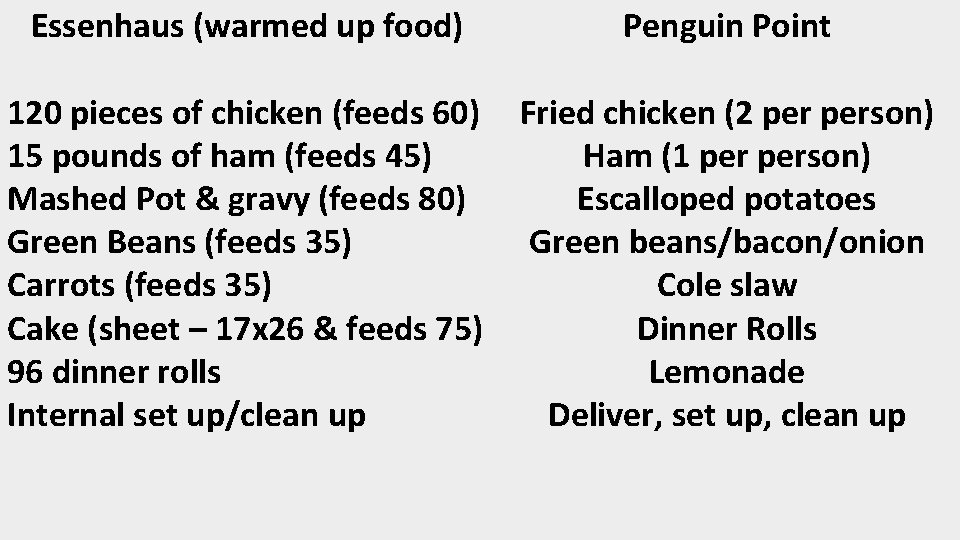 Essenhaus (warmed up food)

120 pieces of chicken (feeds 60)
15 pounds of ham (feeds 45)
Mashed Pot & gravy (feeds 80)
Green Beans (feeds 35)
Carrots (feeds 35)
Cake (sheet – 17x26 & feeds 75)
96 dinner rolls
Internal set up/clean up

Penguin Point

Fried chicken (2 per person)
Ham (1 per person)
Escalloped potatoes
Green beans/bacon/onion
Cole slaw
Dinner Rolls
Lemonade
Deliver, set up, clean up